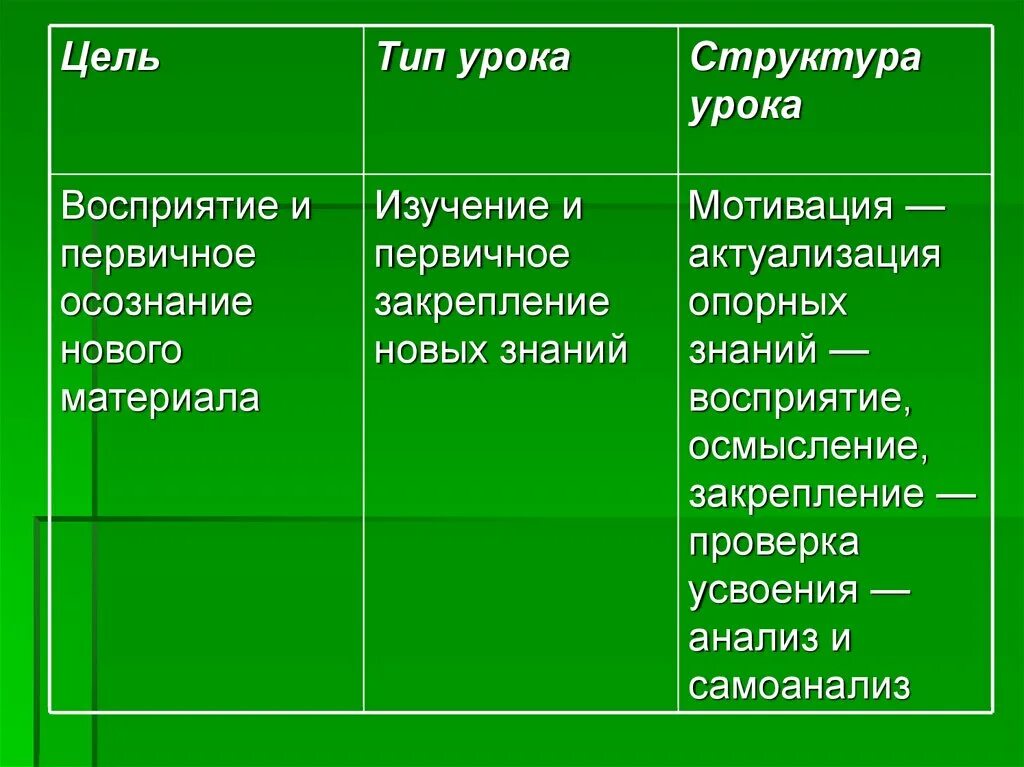 | Цель | Тип урока | Структура урока |
|---|---|---|
| Восприятие и первичное осознание нового материала | Изучение и первичное закрепление новых знаний | Мотивация — актуализация опорных знаний — восприятие, осмысление, закрепление — проверка усвоения — анализ и самоанализ |